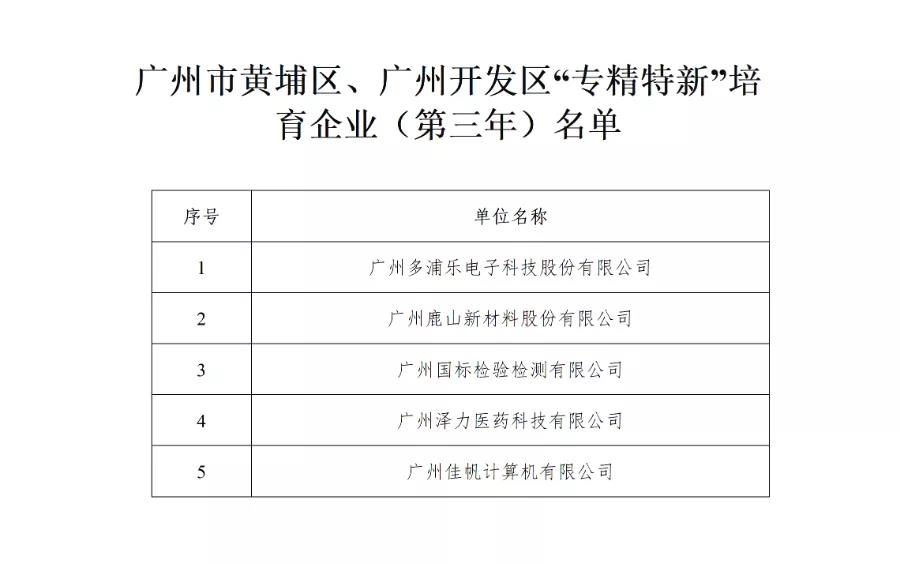 广州市黄埔区、广州开发区“专精特新”培育企业（第三年）名单

| 序号 | 单位名称 |
|---|---|
| 1 | 广州多浦乐电子科技股份有限公司 |
| 2 | 广州鹿山新材料股份有限公司 |
| 3 | 广州国标检验检测有限公司 |
| 4 | 广州泽力医药科技有限公司 |
| 5 | 广州佳帆计算机有限公司 |